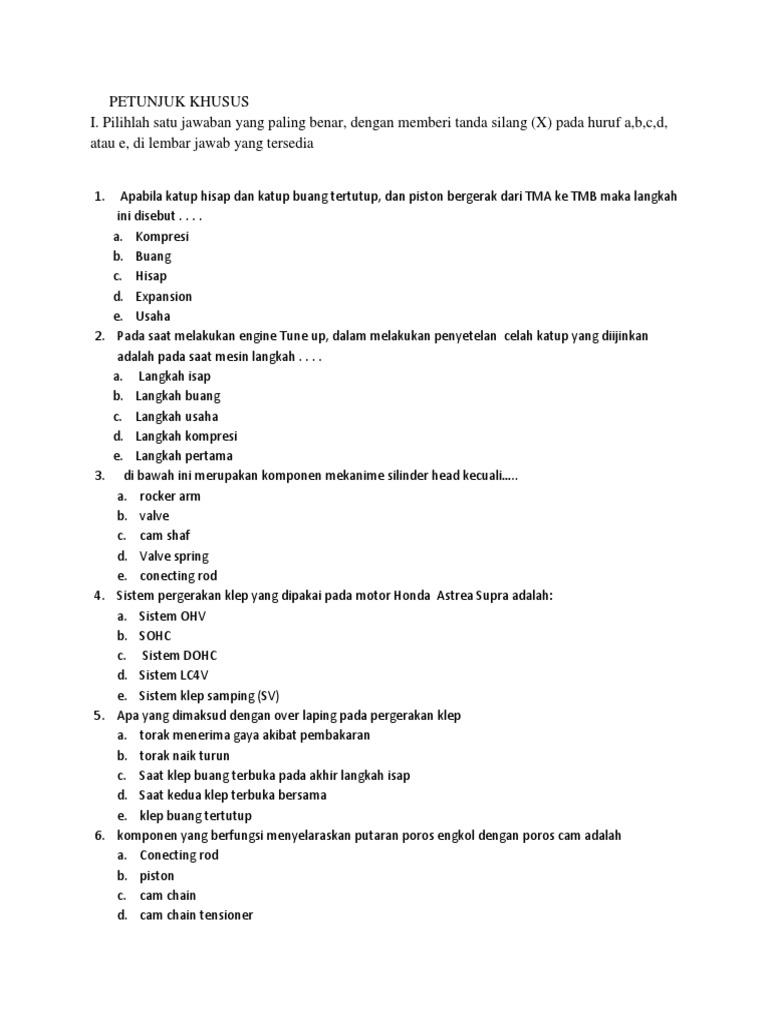 PETUNJUK KHUSUS
I. Pilihlah satu jawaban yang paling benar, dengan memberi tanda silang (X) pada huruf a,b,c,d, atau e, di lembar jawab yang tersedia

1. Apabila katup hisap dan katup buang tertutup, dan piston bergerak dari TMA ke TMB maka langkah ini disebut . . . .
a. Kompresi
b. Buang
c. Hisap
d. Expansion
e. Usaha
2. Pada saat melakukan engine Tune up, dalam melakukan penyetelan celah katup yang diijinkan adalah pada saat mesin langkah . . . .
a. Langkah isap
b. Langkah buang
c. Langkah usaha
d. Langkah kompresi
e. Langkah pertama
3. di bawah ini merupakan komponen mekanime silinder head kecuali.....
a. rocker arm
b. valve
c. cam shaf
d. Valve spring
e. conecting rod
4. Sistem pergerakan klep yang dipakai pada motor Honda Astrea Supra adalah:
a. Sistem OHV
b. SOHC
c. Sistem DOHC
d. Sistem LC4V
e. Sistem klep samping (SV)
5. Apa yang dimaksud dengan over laping pada pergerakan klep
a. torak menerima gaya akibat pembakaran
b. torak naik turun
c. Saat klep buang terbuka pada akhir langkah isap
d. Saat kedua klep terbuka bersama
e. klep buang tertutup
6. komponen yang berfungsi menyelaraskan putaran poros engkol dengan poros cam adalah
a. Conecting rod
b. piston
c. cam chain
d. cam chain tensioner